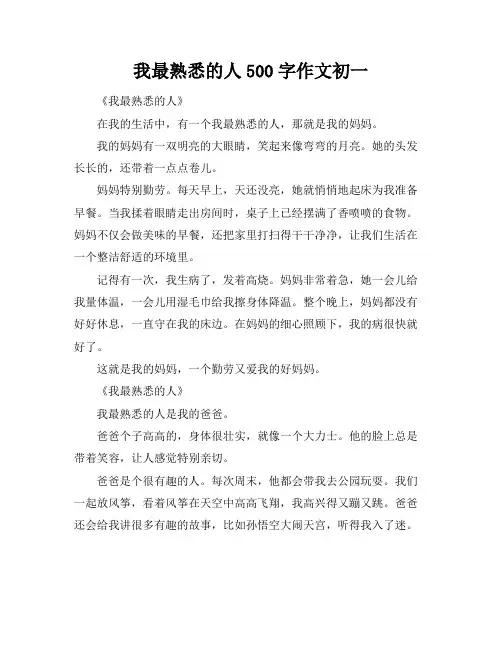 我最熟悉的人 500 字作文初一

《我最熟悉的人》

在我的生活中，有一个我最熟悉的人，那就是我的妈妈。

我的妈妈有一双明亮的大眼睛，笑起来像弯弯的月亮。她的头发长长的，还带着一点点卷儿。

妈妈特别勤劳。每天早上，天还没亮，她就悄悄地起床为我准备早餐。当我揉着眼睛走出房间时，桌子上已经摆满了香喷喷的食物。妈妈不仅会做美味的早餐，还把家里打扫得干干净净，让我们生活在一个整洁舒适的环境里。

记得有一次，我生病了，发着高烧。妈妈非常着急，她一会儿给我量体温，一会儿用湿毛巾给我擦身体降温。整个晚上，妈妈都没有好好休息，一直守在我的床边。在妈妈的细心照顾下，我的病很快就好了。

这就是我的妈妈，一个勤劳又爱我的好妈妈。

《我最熟悉的人》

我最熟悉的人是我的爸爸。

爸爸个子高高的，身体很壮实，就像一个大力士。他的脸上总是带着笑容，让人感觉特别亲切。

爸爸是个很有趣的人。每次周末，他都会带我去公园玩耍。我们一起放风筝，看着风筝在天空中高高飞翔，我高兴得又蹦又跳。爸爸还会给我讲很多有趣的故事，比如孙悟空大闹天宫，听得我入了迷。